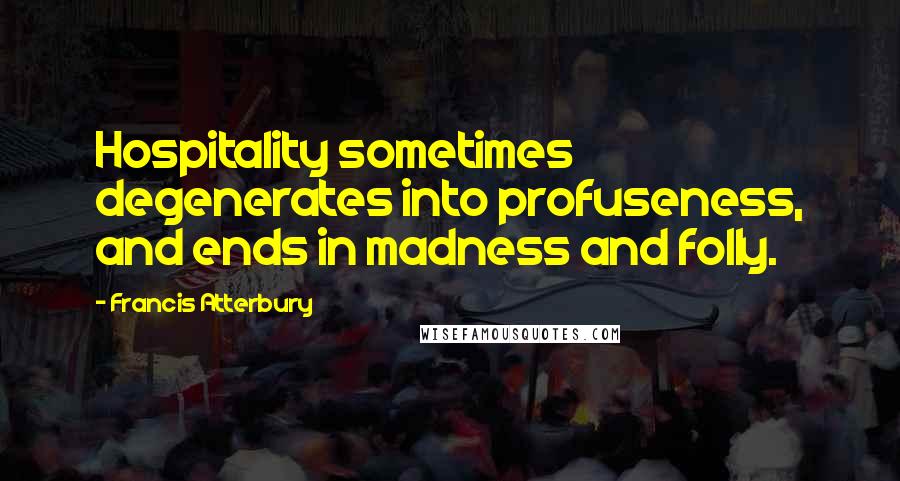 Hospitality sometimes degenerates into profuseness, and ends in madness and folly.

- Francis Atterbury

WISEFAMOUSQUOTES.COM